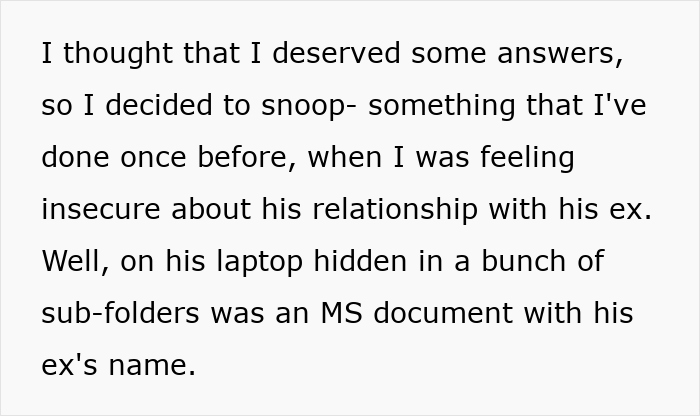 I thought that I deserved some answers, so I decided to snoop- something that I've done once before, when I was feeling insecure about his relationship with his ex. Well, on his laptop hidden in a bunch of sub-folders was an MS document with his ex's name.